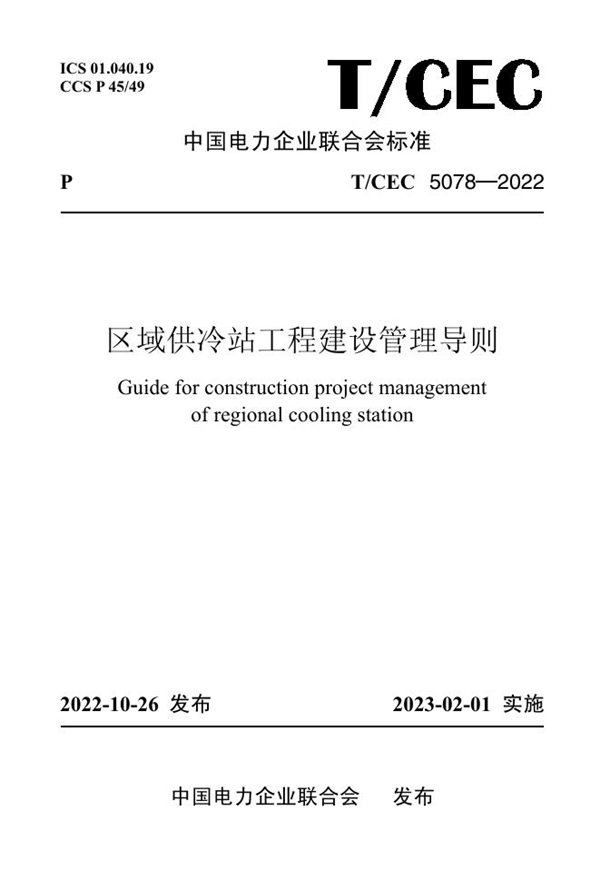 ICS 01.040.19
CCS P 45/49

T/CEC

中国电力企业联合会标准

P

T/CEC 5078—2022

区域供冷站工程建设管理导则

Guide for construction project management of regional cooling station

2022-10-26 发布

2023-02-01 实施

中国电力企业联合会 发布